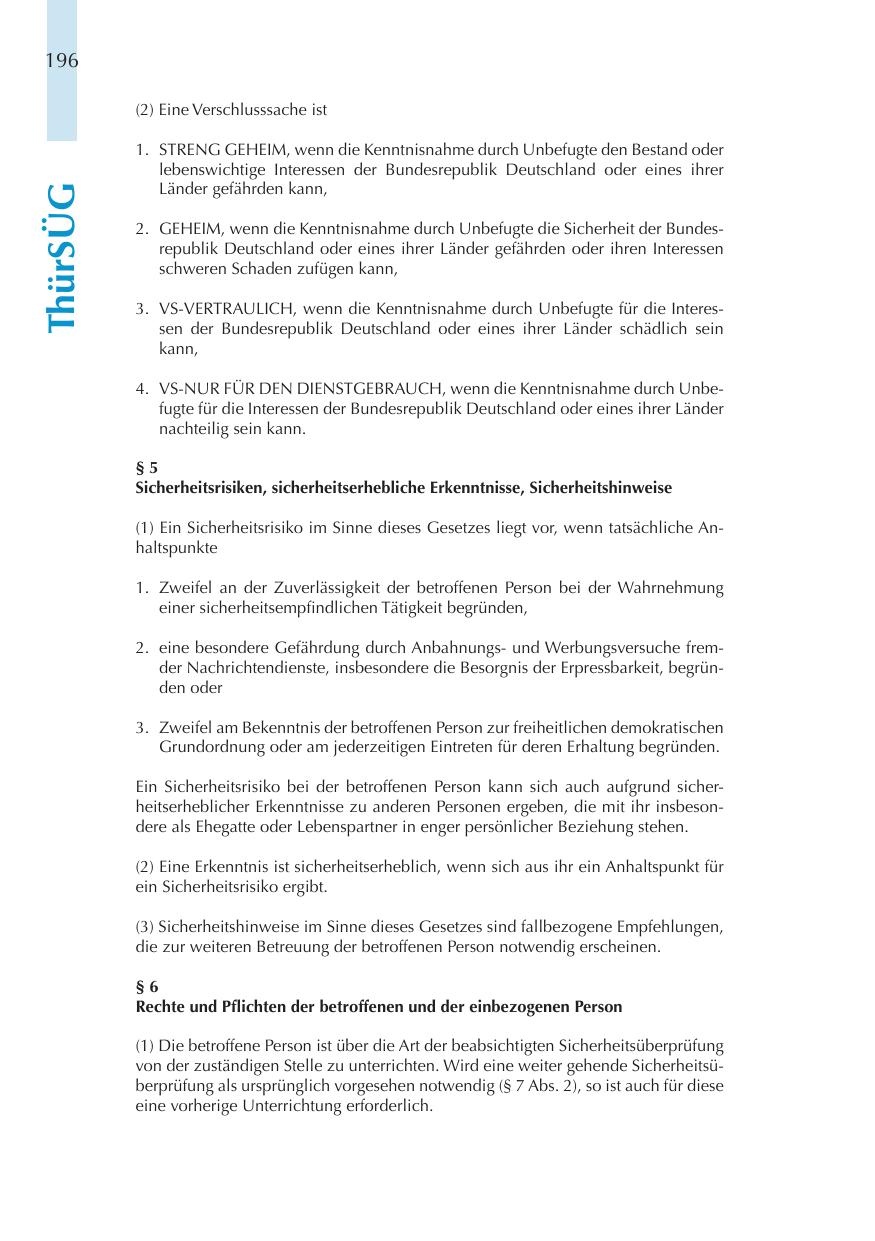 196

ThürSÜG

(2) Eine Verschlusssache ist

1. STRENG GEHEIM, wenn die Kenntnisnahme durch Unbefugte den Bestand oder lebenswichtige Interessen der Bundesrepublik Deutschland oder eines ihrer Länder gefährden kann,

2. GEHEIM, wenn die Kenntnisnahme durch Unbefugte die Sicherheit der Bundesrepublik Deutschland oder eines ihrer Länder gefährden oder ihren Interessen schweren Schaden zufügen kann,

3. VS-VERTRAULICH, wenn die Kenntnisnahme durch Unbefugte für die Interessen der Bundesrepublik Deutschland oder eines ihrer Länder schädlich sein kann,

4. VS-NUR FÜR DEN DIENSTGEBRAUCH, wenn die Kenntnisnahme durch Unbefugte für die Interessen der Bundesrepublik Deutschland oder eines ihrer Länder nachteilig sein kann.

§ 5
Sicherheitsrisiken, sicherheitserhebliche Erkenntnisse, Sicherheitshinweise

(1) Ein Sicherheitsrisiko im Sinne dieses Gesetzes liegt vor, wenn tatsächliche Anhaltspunkte

1. Zweifel an der Zuverlässigkeit der betroffenen Person bei der Wahrnehmung einer sicherheitsempfindlichen Tätigkeit begründen,

2. eine besondere Gefährdung durch Anbahnungs- und Werbungsversuche fremder Nachrichtendienste, insbesondere die Besorgnis der Erpressbarkeit, begründen oder

3. Zweifel am Bekenntnis der betroffenen Person zur freiheitlichen demokratischen Grundordnung oder am jederzeitigen Eintreten für deren Erhaltung begründen.

Ein Sicherheitsrisiko bei der betroffenen Person kann sich auch aufgrund sicherheitserheblicher Erkenntnisse zu anderen Personen ergeben, die mit ihr insbesondere als Ehegatte oder Lebenspartner in enger persönlicher Beziehung stehen.

(2) Eine Erkenntnis ist sicherheitserheblich, wenn sich aus ihr ein Anhaltspunkt für ein Sicherheitsrisiko ergibt.

(3) Sicherheitshinweise im Sinne dieses Gesetzes sind fallbezogene Empfehlungen, die zur weiteren Betreuung der betroffenen Person notwendig erscheinen.

§ 6
Rechte und Pflichten der betroffenen und der einbezogenen Person

(1) Die betroffene Person ist über die Art der beabsichtigten Sicherheitsüberprüfung von der zuständigen Stelle zu unterrichten. Wird eine weiter gehende Sicherheitsüberprüfung als ursprünglich vorgesehen notwendig (§ 7 Abs. 2), so ist auch für diese eine vorherige Unterrichtung erforderlich.